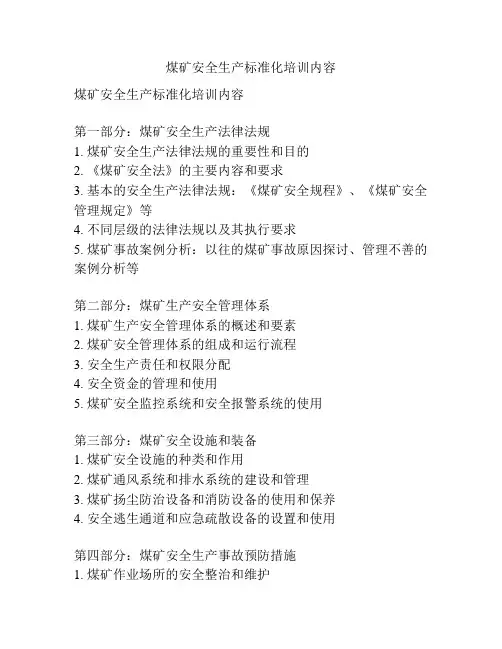 煤矿安全生产标准化培训内容

煤矿安全生产标准化培训内容

第一部分：煤矿安全生产法律法规
1. 煤矿安全生产法律法规的重要性和目的
2. 《煤矿安全法》的主要内容和要求
3. 基本的安全生产法律法规：《煤矿安全规程》、《煤矿安全管理规定》等
4. 不同层级的法律法规以及其执行要求
5. 煤矿事故案例分析：以往的煤矿事故原因探讨、管理不善的案例分析等

第二部分：煤矿生产安全管理体系
1. 煤矿生产安全管理体系的概述和要素
2. 煤矿安全管理体系的组成和运行流程
3. 安全生产责任和权限分配
4. 安全资金的管理和使用
5. 煤矿安全监控系统和安全报警系统的使用

第三部分：煤矿安全设施和装备
1. 煤矿安全设施的种类和作用
2. 煤矿通风系统和排水系统的建设和管理
3. 煤矿扬尘防治设备和消防设备的使用和保养
4. 安全逃生通道和应急疏散设备的设置和使用

第四部分：煤矿安全生产事故预防措施
1. 煤矿作业场所的安全整治和维护